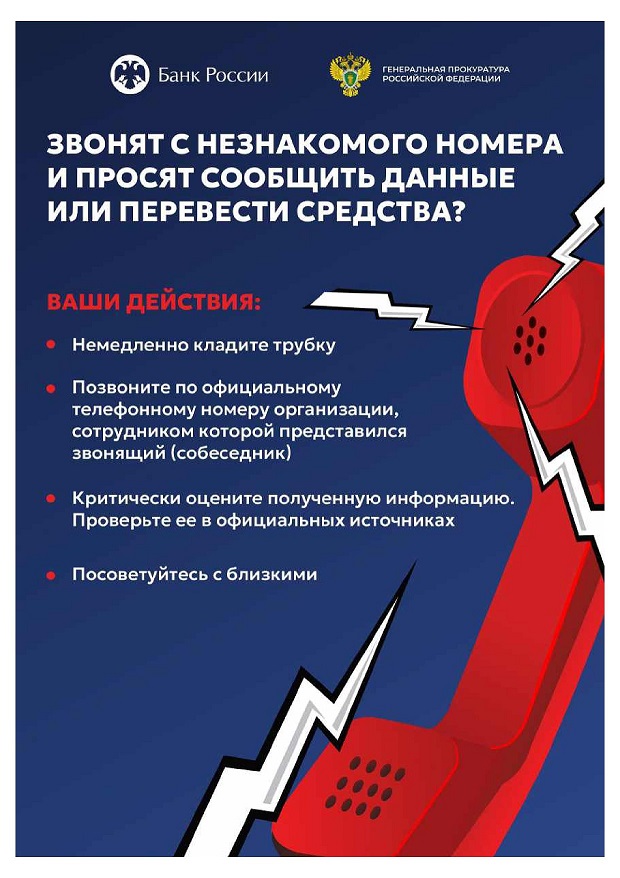 Банк России

ГЕНЕРАЛЬНАЯ ПРОКУРАТУРА РОССИЙСКОЙ ФЕДЕРАЦИИ

ЗВОНЯТ С НЕЗНАКОМОГО НОМЕРА И ПРОСЯТ СООБЩИТЬ ДАННЫЕ ИЛИ ПЕРЕВЕСТИ СРЕДСТВА?

ВАШИ ДЕЙСТВИЯ:

Немедленно кладите трубку

Позвоните по официальному телефонному номеру организации, сотрудником которой представился звонящий (собеседник)

Критически оцените полученную информацию. Проверьте ее в официальных источниках

Посоветуйтесь с близкими